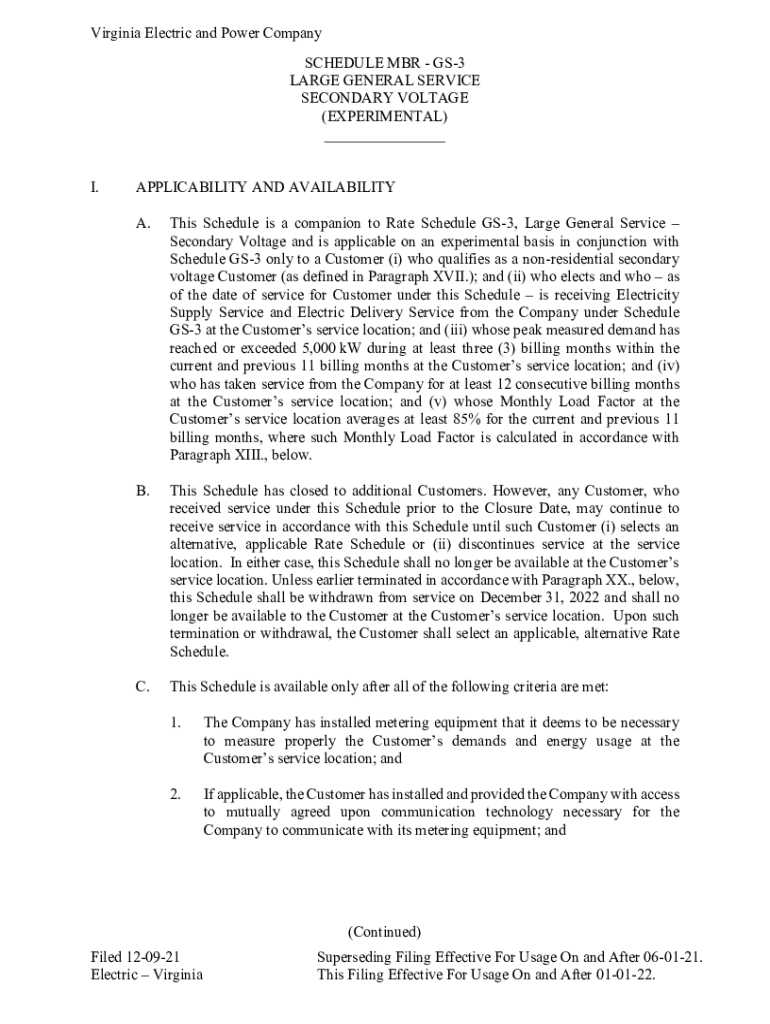 Virginia Electric and Power Company

SCHEDULE MBR - GS-3
LARGE GENERAL SERVICE
SECONDARY VOLTAGE
(EXPERIMENTAL)

I. APPLICABILITY AND AVAILABILITY

A. This Schedule is a companion to Rate Schedule GS-3, Large General Service – Secondary Voltage and is applicable on an experimental basis in conjunction with Schedule GS-3 only to a Customer (i) who qualifies as a non-residential secondary voltage Customer (as defined in Paragraph XVII.); and (ii) who elects and who – as of the date of service for Customer under this Schedule – is receiving Electricity Supply Service and Electric Delivery Service from the Company under Schedule GS-3 at the Customer's service location; and (iii) whose peak measured demand has reached or exceeded 5,000 kW during at least three (3) billing months within the current and previous 11 billing months at the Customer's service location; and (iv) who has taken service from the Company for at least 12 consecutive billing months at the Customer's service location; and (v) whose Monthly Load Factor at the Customer's service location averages at least 85% for the current and previous 11 billing months, where such Monthly Load Factor is calculated in accordance with Paragraph XIII., below.

B. This Schedule has closed to additional Customers. However, any Customer, who received service under this Schedule prior to the Closure Date, may continue to receive service in accordance with this Schedule until such Customer (i) selects an alternative, applicable Rate Schedule or (ii) discontinues service at the service location. In either case, this Schedule shall no longer be available at the Customer's service location. Unless earlier terminated in accordance with Paragraph XX., below, this Schedule shall be withdrawn from service on December 31, 2022 and shall no longer be available to the Customer at the Customer's service location. Upon such termination or withdrawal, the Customer shall select an applicable, alternative Rate Schedule.

C. This Schedule is available only after all of the following criteria are met:

1. The Company has installed metering equipment that it deems to be necessary to measure properly the Customer's demands and energy usage at the Customer's service location; and

2. If applicable, the Customer has installed and provided the Company with access to mutually agreed upon communication technology necessary for the Company to communicate with its metering equipment; and

(Continued)

Filed 12-09-21
Electric – Virginia

Superseding Filing Effective For Usage On and After 06-01-21.
This Filing Effective For Usage On and After 01-01-22.